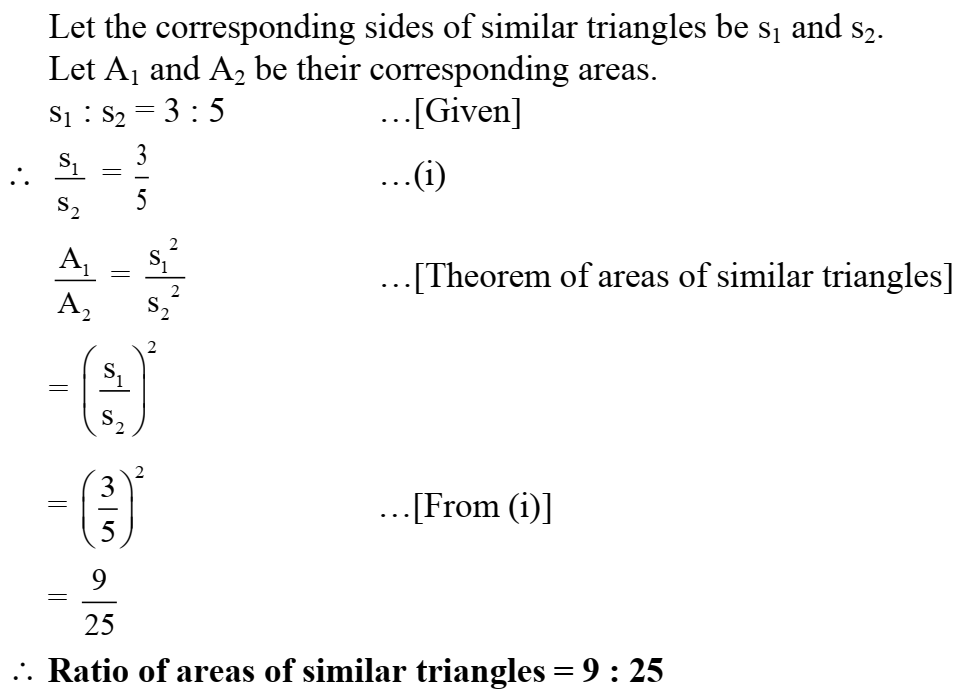 Let the corresponding sides of similar triangles be $s_1$ and $s_2$.
Let $A_1$ and $A_2$ be their corresponding areas.

$s_1 : s_2 = 3 : 5$ …[Given]

$\therefore \frac{s_1}{s_2} = \frac{3}{5}$ …(i)

$\frac{A_1}{A_2} = \frac{s_1^2}{s_2^2}$ …[Theorem of areas of similar triangles]

$= \left(\frac{s_1}{s_2}\right)^2$

$= \left(\frac{3}{5}\right)^2$ …[From (i)]

$= \frac{9}{25}$

$\therefore$ Ratio of areas of similar triangles = 9 : 25